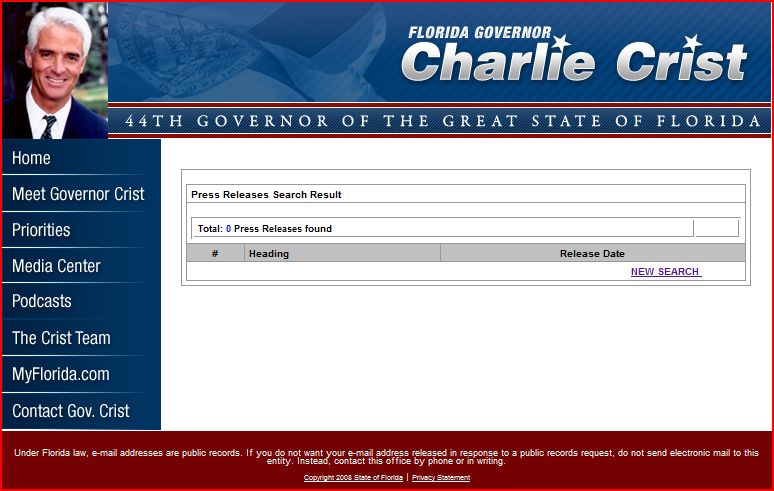 FLORIDA GOVERNOR
Charlie Crist

44TH GOVERNOR OF THE GREAT STATE OF FLORIDA

Home
Meet Governor Crist
Priorities
Media Center
Podcasts
The Crist Team
MyFlorida.com
Contact Gov. Crist

Press Releases Search Result

Total: 0 Press Releases found

| # | Heading | Release Date |
|---|---|---|

NEW SEARCH

Under Florida law, e-mail addresses are public records. If you do not want your e-mail address released in response to a public records request, do not send electronic mail to this entity. Instead, contact this office by phone or in writing.

Copyright 2008 State of Florida | Privacy Statement